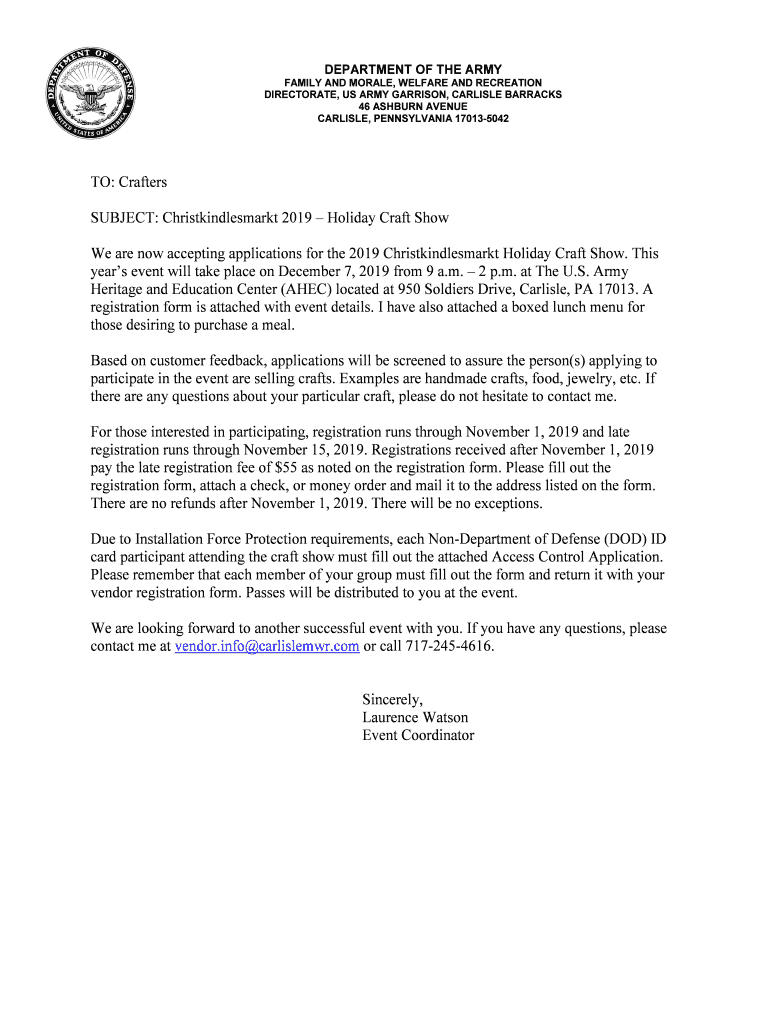 DEPARTMENT OF DEFENSE
UNITED STATES OF AMERICA

DEPARTMENT OF THE ARMY
FAMILY AND MORALE, WELFARE AND RECREATION
DIRECTORATE, US ARMY GARRISON, CARLISLE BARRACKS
46 ASHBURN AVENUE
CARLISLE, PENNSYLVANIA 17013-5042

TO: Crafters

SUBJECT: Christkindlesmarkt 2019 – Holiday Craft Show

We are now accepting applications for the 2019 Christkindlesmarkt Holiday Craft Show. This year's event will take place on December 7, 2019 from 9 a.m. – 2 p.m. at The U.S. Army Heritage and Education Center (AHEC) located at 950 Soldiers Drive, Carlisle, PA 17013. A registration form is attached with event details. I have also attached a boxed lunch menu for those desiring to purchase a meal.

Based on customer feedback, applications will be screened to assure the person(s) applying to participate in the event are selling crafts. Examples are handmade crafts, food, jewelry, etc. If there are any questions about your particular craft, please do not hesitate to contact me.

For those interested in participating, registration runs through November 1, 2019 and late registration runs through November 15, 2019. Registrations received after November 1, 2019 pay the late registration fee of $55 as noted on the registration form. Please fill out the registration form, attach a check, or money order and mail it to the address listed on the form. There are no refunds after November 1, 2019. There will be no exceptions.

Due to Installation Force Protection requirements, each Non-Department of Defense (DOD) ID card participant attending the craft show must fill out the attached Access Control Application. Please remember that each member of your group must fill out the form and return it with your vendor registration form. Passes will be distributed to you at the event.

We are looking forward to another successful event with you. If you have any questions, please contact me at vendor.info@carlislemwr.com or call 717-245-4616.

Sincerely,
Laurence Watson
Event Coordinator